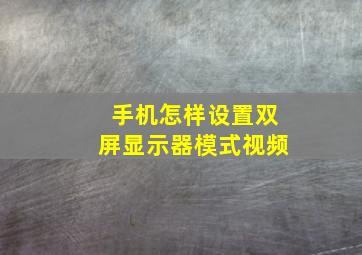 手机怎样设置双屏显示器模式视频